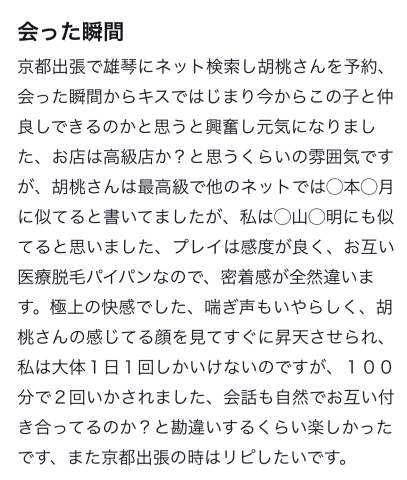 会った瞬間

京都出張で雄琴にネット検索し胡桃さんを予約、会った瞬間からキスではじまり今からこの子と仲良しできるのかと思うと興奮し元気になりました、お店は高級店か？と思うくらいの雰囲気ですが、胡桃さんは最高級で他のネットでは◯本◯月に似てると書いてましたが、私は◯山◯明にも似てると思いました、プレイは感度が良く、お互い医療脱毛パイパンなので、密着感が全然違います。極上の快感でした、喘ぎ声もいやらしく、胡桃さんの感じてる顔を見てすぐに昇天させられ、私は大体１日１回しかいけないのですが、１００分で２回いかされました、会話も自然でお互い付き合ってるのか？と勘違いするくらい楽しかったです、また京都出張の時はリピしたいです。